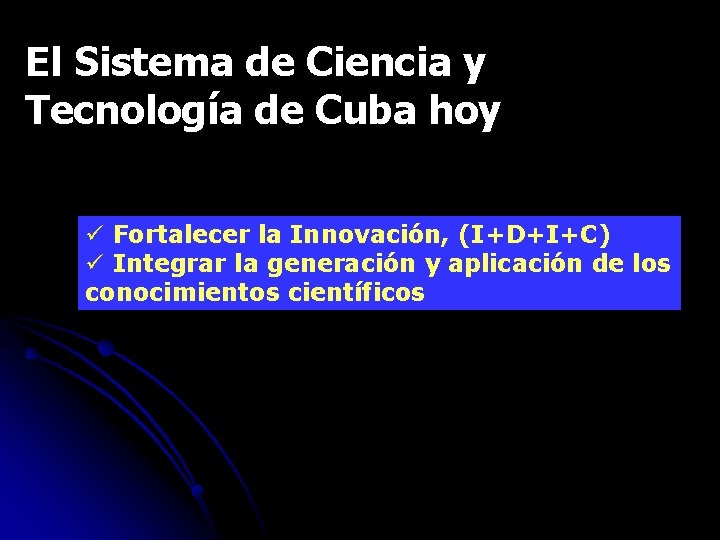 El Sistema de Ciencia y Tecnología de Cuba hoy

✓ Fortalecer la Innovación, (I+D+I+C)
✓ Integrar la generación y aplicación de los conocimientos científicos